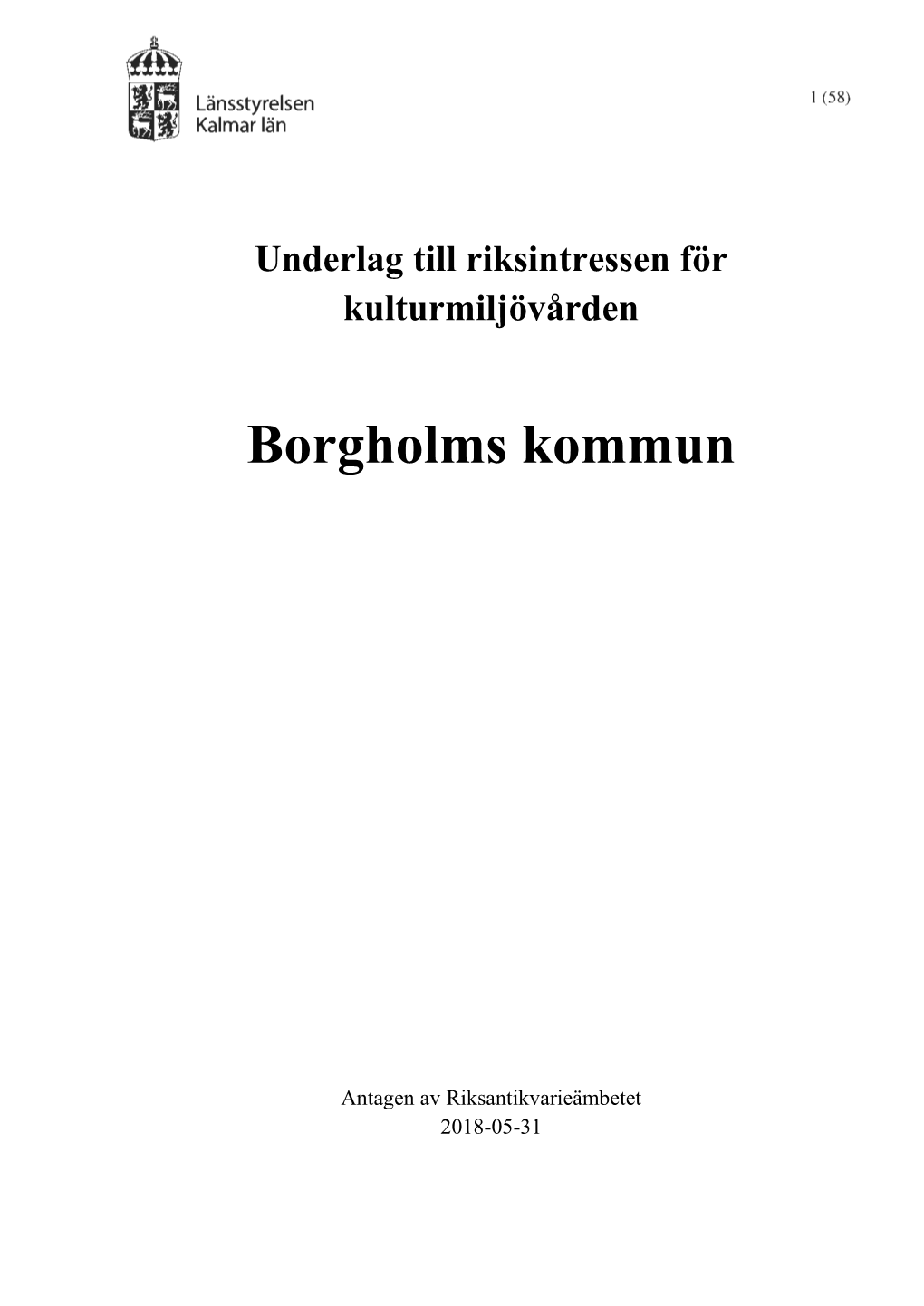 Länsstyrelsen
Kalmar län

1 (58)

Underlag till riksintressen för kulturmiljövården

Borgholms kommun

Antagen av Riksantikvarieämbetet
2018-05-31